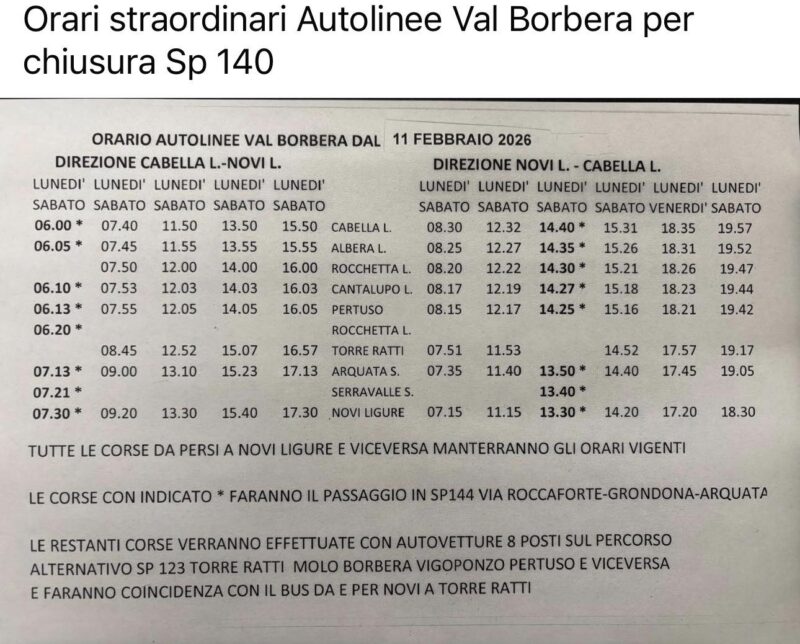 Orari straordinari Autolinee Val Borbera per chiusura Sp 140

ORARIO AUTOLINEE VAL BORBERA DAL 11 FEBBRAIO 2026

DIREZIONE CABELLA L.-NOVI L.

DIREZIONE NOVI L. - CABELLA L.

| LUNEDI' SABATO | LUNEDI' SABATO | LUNEDI' SABATO | LUNEDI' SABATO | LUNEDI' SABATO | | LUNEDI' SABATO | LUNEDI' SABATO | LUNEDI' SABATO | LUNEDI' SABATO | LUNEDI' VENERDI' | LUNEDI' SABATO |
|---|---|---|---|---|---|---|---|---|---|---|---|
| 06.00 * | 07.40 | 11.50 | 13.50 | 15.50 | CABELLA L. | 08.30 | 12.32 | 14.40 * | 15.31 | 18.35 | 19.57 |
| 06.05 * | 07.45 | 11.55 | 13.55 | 15.55 | ALBERA L. | 08.25 | 12.27 | 14.35 * | 15.26 | 18.31 | 19.52 |
| | 07.50 | 12.00 | 14.00 | 16.00 | ROCCHETTA L. | 08.20 | 12.22 | 14.30 * | 15.21 | 18.26 | 19.47 |
| 06.10 * | 07.53 | 12.03 | 14.03 | 16.03 | CANTALUPO L. | 08.17 | 12.19 | 14.27 * | 15.18 | 18.23 | 19.44 |
| 06.13 * | 07.55 | 12.05 | 14.05 | 16.05 | PERTUSO | 08.15 | 12.17 | 14.25 * | 15.16 | 18.21 | 19.42 |
| 06.20 * | | | | | ROCCHETTA L. | | | | | | |
| | 08.45 | 12.52 | 15.07 | 16.57 | TORRE RATTI | 07.51 | 11.53 | | 14.52 | 17.57 | 19.17 |
| 07.13 * | 09.00 | 13.10 | 15.23 | 17.13 | ARQUATA S. | 07.35 | 11.40 | 13.50 * | 14.40 | 17.45 | 19.05 |
| 07.21 * | | | | | SERRAVALLE S. | | | 13.40 * | | | |
| 07.30 * | 09.20 | 13.30 | 15.40 | 17.30 | NOVI LIGURE | 07.15 | 11.15 | 13.30 * | 14.20 | 17.20 | 18.30 |

TUTTE LE CORSE DA PERSI A NOVI LIGURE E VICEVERSA MANTERRANNO GLI ORARI VIGENTI

LE CORSE CON INDICATO * FARANNO IL PASSAGGIO IN SP144 VIA ROCCAFORTE-GRONDONA-ARQUATA

LE RESTANTI CORSE VERRANNO EFFETTUATE CON AUTOVETTURE 8 POSTI SUL PERCORSO ALTERNATIVO SP 123 TORRE RATTI MOLO BORBERA VIGOPONZO PERTUSO E VICEVERSA E FARANNO COINCIDENZA CON IL BUS DA E PER NOVI A TORRE RATTI